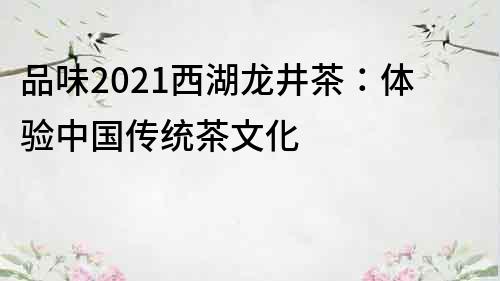 品味2021西湖龙井茶：体验中国传统茶文化